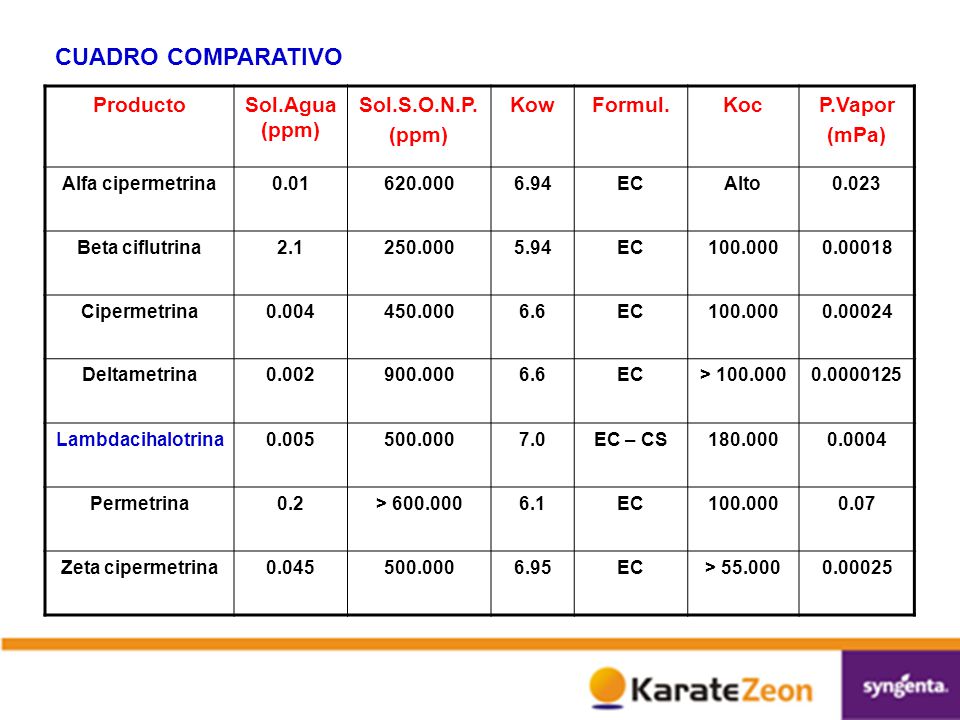 CUADRO COMPARATIVO

| Producto | Sol.Agua (ppm) | Sol.S.O.N.P. (ppm) | Kow | Formul. | Koc | P.Vapor (mPa) |
|---|---|---|---|---|---|---|
| Alfa cipermetrina | 0.01 | 620.000 | 6.94 | EC | Alto | 0.023 |
| Beta ciflutrina | 2.1 | 250.000 | 5.94 | EC | 100.000 | 0.00018 |
| Cipermetrina | 0.004 | 450.000 | 6.6 | EC | 100.000 | 0.00024 |
| Deltametrina | 0.002 | 900.000 | 6.6 | EC | > 100.000 | 0.0000125 |
| Lambdacihalotrina | 0.005 | 500.000 | 7.0 | EC – CS | 180.000 | 0.0004 |
| Permetrina | 0.2 | > 600.000 | 6.1 | EC | 100.000 | 0.07 |
| Zeta cipermetrina | 0.045 | 500.000 | 6.95 | EC | > 55.000 | 0.00025 |

KarateZeon

syngenta.